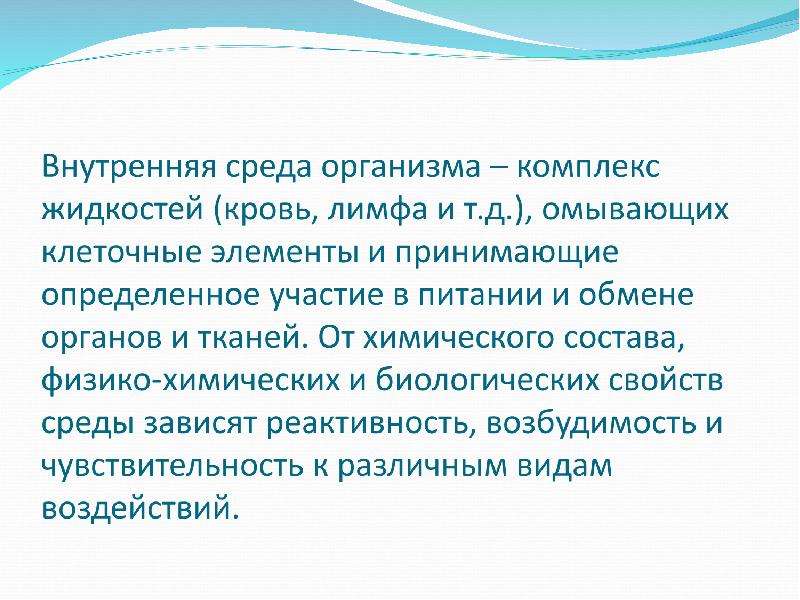 Внутренняя среда организма – комплекс жидкостей (кровь, лимфа и т.д.), омывающих клеточные элементы и принимающие определенное участие в питании и обмене органов и тканей. От химического состава, физико-химических и биологических свойств среды зависят реактивность, возбудимость и чувствительность к различным видам воздействий.